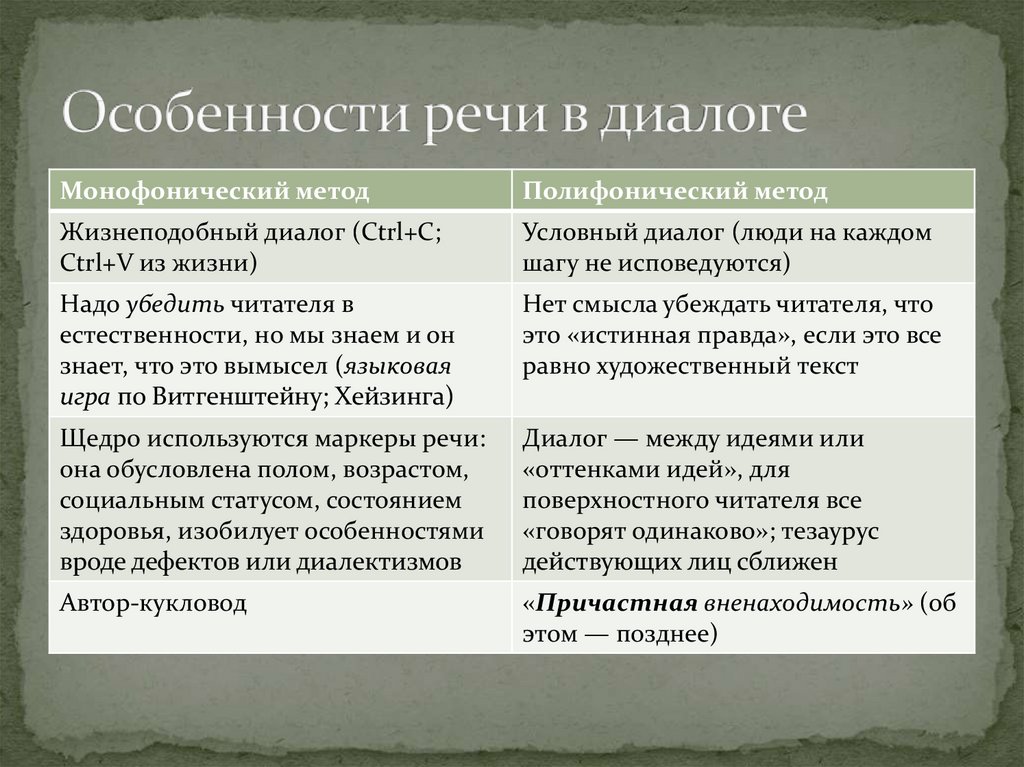 Особенности речи в диалоге

| Монофонический метод | Полифонический метод |
|---|---|
| Жизнеподобный диалог (Ctrl+C; Ctrl+V из жизни) | Условный диалог (люди на каждом шагу не исповедуются) |
| Надо убедить читателя в естественности, но мы знаем и он знает, что это вымысел (языковая игра по Витгенштейну; Хейзинга) | Нет смысла убеждать читателя, что это «истинная правда», если это все равно художественный текст |
| Щедро используются маркеры речи: она обусловлена полом, возрастом, социальным статусом, состоянием здоровья, изобилует особенностями вроде дефектов или диалектизмов | Диалог — между идеями или «оттенками идей», для поверхностного читателя все «говорят одинаково»; тезаурус действующих лиц сближен |
| Автор-кукловод | «Причастная вненаходимость» (об этом — позднее) |